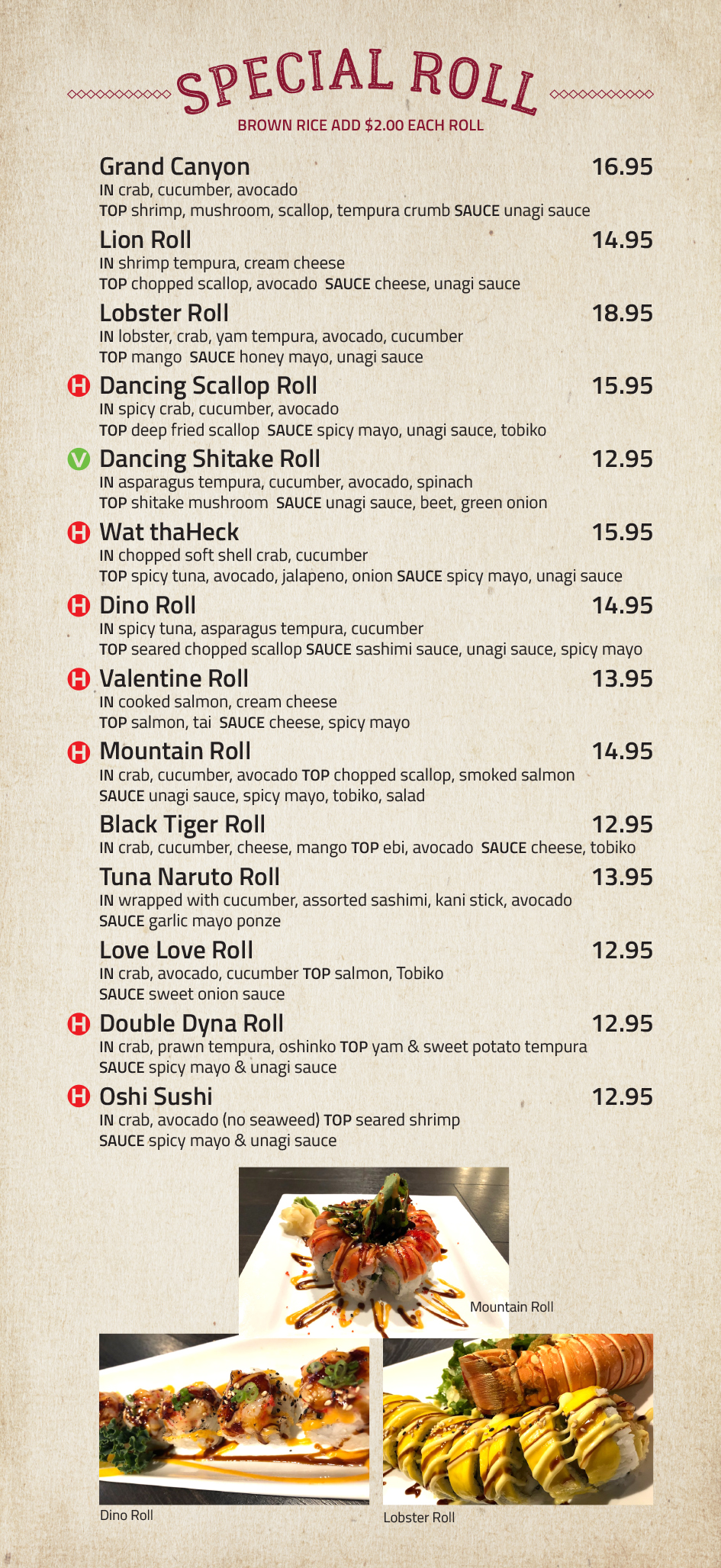 SPECIAL ROLL
BROWN RICE ADD $2.00 EACH ROLL

Grand Canyon 16.95
IN crab, cucumber, avocado
TOP shrimp, mushroom, scallop, tempura crumb SAUCE unagi sauce

Lion Roll 14.95
IN shrimp tempura, cream cheese
TOP chopped scallop, avocado SAUCE cheese, unagi sauce

Lobster Roll 18.95
IN lobster, crab, yam tempura, avocado, cucumber
TOP mango SAUCE honey mayo, unagi sauce

H Dancing Scallop Roll 15.95
IN spicy crab, cucumber, avocado
TOP deep fried scallop SAUCE spicy mayo, unagi sauce, tobiko

V Dancing Shitake Roll 12.95
IN asparagus tempura, cucumber, avocado, spinach
TOP shitake mushroom SAUCE unagi sauce, beet, green onion

H Wat thaHeck 15.95
IN chopped soft shell crab, cucumber
TOP spicy tuna, avocado, jalapeno, onion SAUCE spicy mayo, unagi sauce

H Dino Roll 14.95
IN spicy tuna, asparagus tempura, cucumber
TOP seared chopped scallop SAUCE sashimi sauce, unagi sauce, spicy mayo

H Valentine Roll 13.95
IN cooked salmon, cream cheese
TOP salmon, tai SAUCE cheese, spicy mayo

H Mountain Roll 14.95
IN crab, cucumber, avocado TOP chopped scallop, smoked salmon
SAUCE unagi sauce, spicy mayo, tobiko, salad

Black Tiger Roll 12.95
IN crab, cucumber, cheese, mango TOP ebi, avocado SAUCE cheese, tobiko

Tuna Naruto Roll 13.95
IN wrapped with cucumber, assorted sashimi, kani stick, avocado
SAUCE garlic mayo ponze

Love Love Roll 12.95
IN crab, avocado, cucumber TOP salmon, Tobiko
SAUCE sweet onion sauce

H Double Dyna Roll 12.95
IN crab, prawn tempura, oshinko TOP yam & sweet potato tempura
SAUCE spicy mayo & unagi sauce

H Oshi Sushi 12.95
IN crab, avocado (no seaweed) TOP seared shrimp
SAUCE spicy mayo & unagi sauce

Mountain Roll
Dino Roll
Lobster Roll